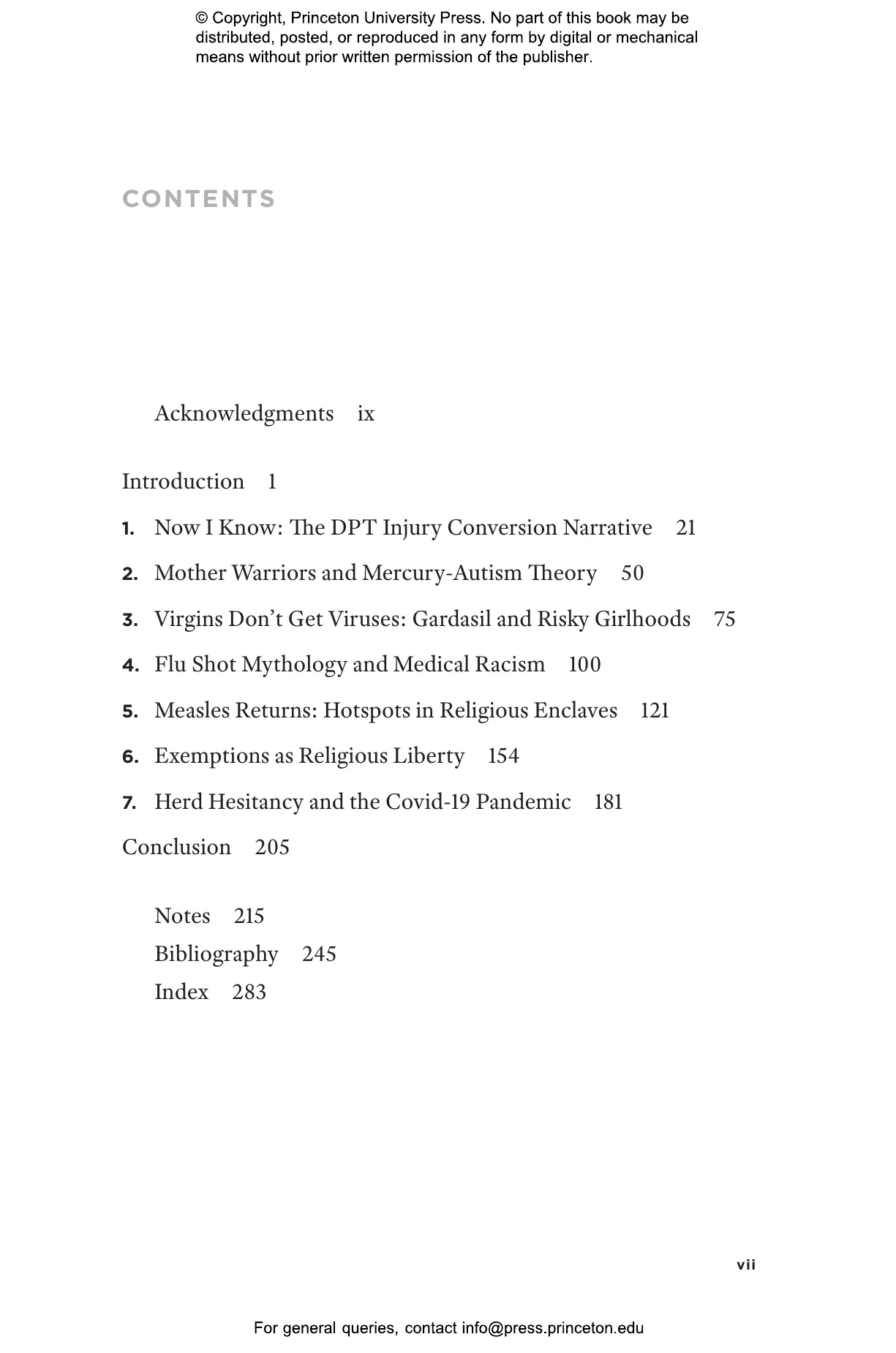 © Copyright, Princeton University Press. No part of this book may be distributed, posted, or reproduced in any form by digital or mechanical means without prior written permission of the publisher.

CONTENTS

Acknowledgments ix

Introduction 1

1. Now I Know: The DPT Injury Conversion Narrative 21

2. Mother Warriors and Mercury-Autism Theory 50

3. Virgins Don't Get Viruses: Gardasil and Risky Girlhoods 75

4. Flu Shot Mythology and Medical Racism 100

5. Measles Returns: Hotspots in Religious Enclaves 121

6. Exemptions as Religious Liberty 154

7. Herd Hesitancy and the Covid-19 Pandemic 181

Conclusion 205

Notes 215
Bibliography 245
Index 283

vii

For general queries, contact info@press.princeton.edu